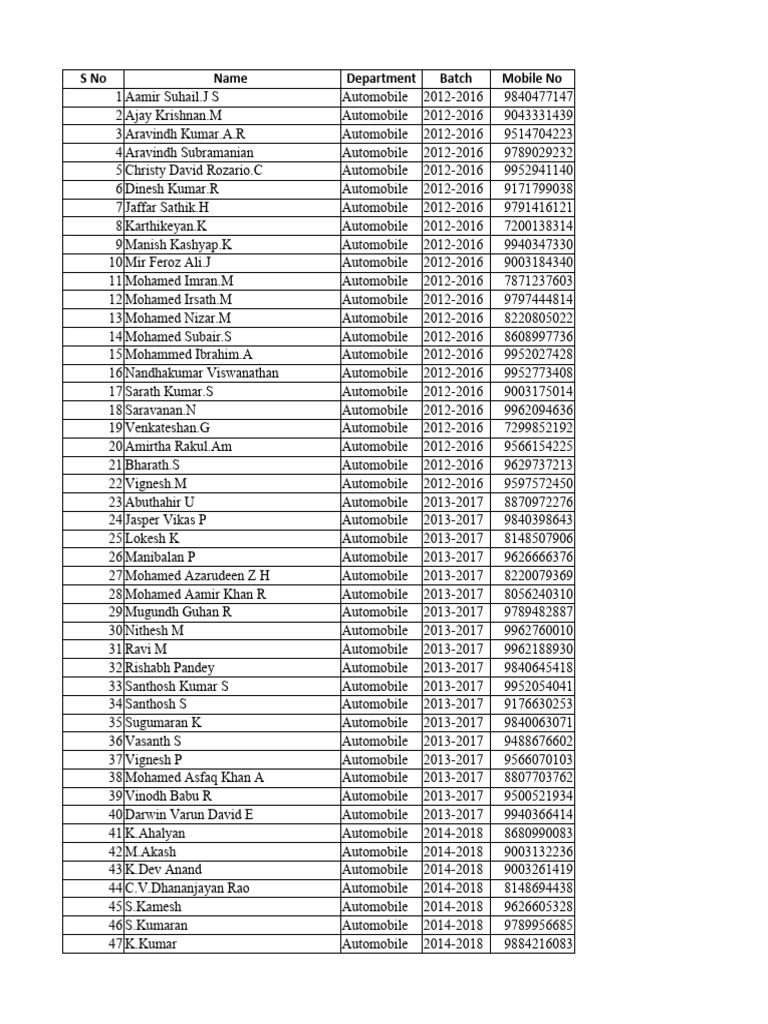 | S No | Name | Department | Batch | Mobile No |
|---|---|---|---|---|
| 1 | Aamir Suhail.J S | Automobile | 2012-2016 | 9840477147 |
| 2 | Ajay Krishnan.M | Automobile | 2012-2016 | 9043331439 |
| 3 | Aravindh Kumar.A.R | Automobile | 2012-2016 | 9514704223 |
| 4 | Aravindh Subramanian | Automobile | 2012-2016 | 9789029232 |
| 5 | Christy David Rozario.C | Automobile | 2012-2016 | 9952941140 |
| 6 | Dinesh Kumar.R | Automobile | 2012-2016 | 9171799038 |
| 7 | Jaffar Sathik.H | Automobile | 2012-2016 | 9791416121 |
| 8 | Karthikeyan.K | Automobile | 2012-2016 | 7200138314 |
| 9 | Manish Kashyap.K | Automobile | 2012-2016 | 9940347330 |
| 10 | Mir Feroz Ali.J | Automobile | 2012-2016 | 9003184340 |
| 11 | Mohamed Imran.M | Automobile | 2012-2016 | 7871237603 |
| 12 | Mohamed Irsath.M | Automobile | 2012-2016 | 9797444814 |
| 13 | Mohamed Nizar.M | Automobile | 2012-2016 | 8220805022 |
| 14 | Mohamed Subair.S | Automobile | 2012-2016 | 8608997736 |
| 15 | Mohammed Ibrahim.A | Automobile | 2012-2016 | 9952027428 |
| 16 | Nandhakumar Viswanathan | Automobile | 2012-2016 | 9952773408 |
| 17 | Sarath Kumar.S | Automobile | 2012-2016 | 9003175014 |
| 18 | Saravanan.N | Automobile | 2012-2016 | 9962094636 |
| 19 | Venkateshan.G | Automobile | 2012-2016 | 7299852192 |
| 20 | Amirtha Rakul.Am | Automobile | 2012-2016 | 9566154225 |
| 21 | Bharath.S | Automobile | 2012-2016 | 9629737213 |
| 22 | Vignesh.M | Automobile | 2012-2016 | 9597572450 |
| 23 | Abuthahir U | Automobile | 2013-2017 | 8870972276 |
| 24 | Jasper Vikas P | Automobile | 2013-2017 | 9840398643 |
| 25 | Lokesh K | Automobile | 2013-2017 | 8148507906 |
| 26 | Manibalan P | Automobile | 2013-2017 | 9626666376 |
| 27 | Mohamed Azarudeen Z H | Automobile | 2013-2017 | 8220079369 |
| 28 | Mohamed Aamir Khan R | Automobile | 2013-2017 | 8056240310 |
| 29 | Mugundh Guhan R | Automobile | 2013-2017 | 9789482887 |
| 30 | Nithesh M | Automobile | 2013-2017 | 9962760010 |
| 31 | Ravi M | Automobile | 2013-2017 | 9962188930 |
| 32 | Rishabh Pandey | Automobile | 2013-2017 | 9840645418 |
| 33 | Santhosh Kumar S | Automobile | 2013-2017 | 9952054041 |
| 34 | Santhosh S | Automobile | 2013-2017 | 9176630253 |
| 35 | Sugumaran K | Automobile | 2013-2017 | 9840063071 |
| 36 | Vasanth S | Automobile | 2013-2017 | 9488676602 |
| 37 | Vignesh P | Automobile | 2013-2017 | 9566070103 |
| 38 | Mohamed Asfaq Khan A | Automobile | 2013-2017 | 8807703762 |
| 39 | Vinodh Babu R | Automobile | 2013-2017 | 9500521934 |
| 40 | Darwin Varun David E | Automobile | 2013-2017 | 9940366414 |
| 41 | K.Ahalyan | Automobile | 2014-2018 | 8680990083 |
| 42 | M.Akash | Automobile | 2014-2018 | 9003132236 |
| 43 | K.Dev Anand | Automobile | 2014-2018 | 9003261419 |
| 44 | C.V.Dhananjayan Rao | Automobile | 2014-2018 | 8148694438 |
| 45 | S.Kamesh | Automobile | 2014-2018 | 9626605328 |
| 46 | S.Kumaran | Automobile | 2014-2018 | 9789956685 |
| 47 | K.Kumar | Automobile | 2014-2018 | 9884216083 |